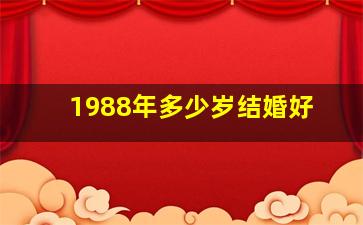 1988年多少岁结婚好